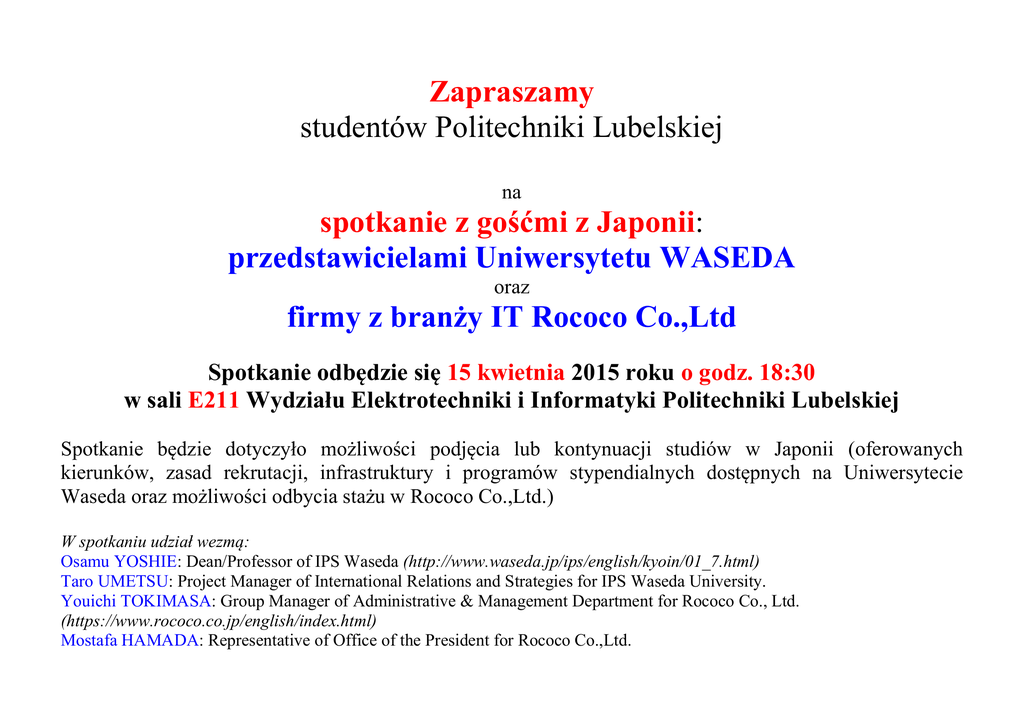 Zapraszamy
studentów Politechniki Lubelskiej

na
spotkanie z gośćmi z Japonii:
przedstawicielami Uniwersytetu WASEDA
oraz
firmy z branży IT Rococo Co.,Ltd

Spotkanie odbędzie się 15 kwietnia 2015 roku o godz. 18:30
w sali E211 Wydziału Elektrotechniki i Informatyki Politechniki Lubelskiej

Spotkanie będzie dotyczyło możliwości podjęcia lub kontynuacji studiów w Japonii (oferowanych kierunków, zasad rekrutacji, infrastruktury i programów stypendialnych dostępnych na Uniwersytecie Waseda oraz możliwości odbycia stażu w Rococo Co.,Ltd.)

W spotkaniu udział wezmą:
Osamu YOSHIE: Dean/Professor of IPS Waseda (http://www.waseda.jp/ips/english/kyoin/01_7.html)
Taro UMETSU: Project Manager of International Relations and Strategies for IPS Waseda University.
Youichi TOKIMASA: Group Manager of Administrative & Management Department for Rococo Co., Ltd. (https://www.rococo.co.jp/english/index.html)
Mostafa HAMADA: Representative of Office of the President for Rococo Co.,Ltd.